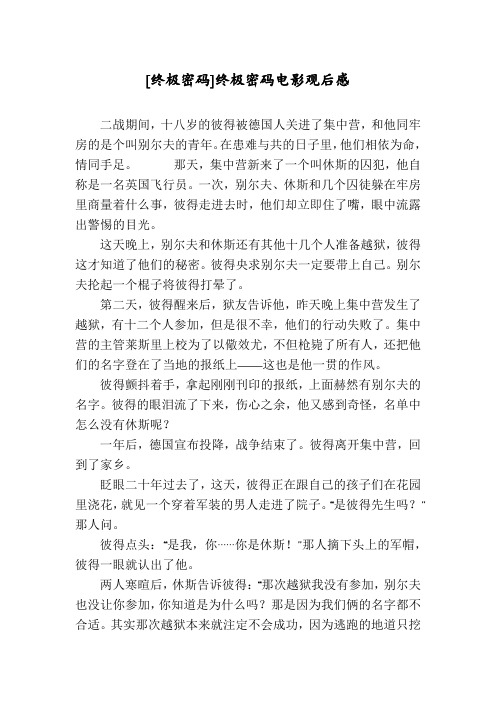 [终极密码]终极密码电影观后感

二战期间，十八岁的彼得被德国人关进了集中营，和他同牢房的是个叫别尔夫的青年。在患难与共的日子里，他们相依为命，情同手足。　　那天，集中营新来了一个叫休斯的囚犯，他自称是一名英国飞行员。一次，别尔夫、休斯和几个囚徒躲在牢房里商量着什么事，彼得走进去时，他们却立即住了嘴，眼中流露出警惕的目光。

这天晚上，别尔夫和休斯还有其他十几个人准备越狱，彼得这才知道了他们的秘密。彼得央求别尔夫一定要带上自己。别尔夫抡起一个棍子将彼得打晕了。

第二天，彼得醒来后，狱友告诉他，昨天晚上集中营发生了越狱，有十二个人参加，但是很不幸，他们的行动失败了。集中营的主管莱斯里上校为了以儆效尤，不但枪毙了所有人，还把他们的名字登在了当地的报纸上——这也是他一贯的作风。

彼得颤抖着手，拿起刚刚刊印的报纸，上面赫然有别尔夫的名字。彼得的眼泪流了下来，伤心之余，他又感到奇怪，名单中怎么没有休斯呢？

一年后，德国宣布投降，战争结束了。彼得离开集中营，回到了家乡。

眨眼二十年过去了，这天，彼得正在跟自己的孩子们在花园里浇花，就见一个穿着军装的男人走进了院子。"是彼得先生吗？"那人问。

彼得点头："是我，你……你是休斯！"那人摘下头上的军帽，彼得一眼就认出了他。

两人寒暄后，休斯告诉彼得："那次越狱我没有参加，别尔夫也没让你参加，你知道是为什么吗？那是因为我们俩的名字都不合适。其实那次越狱本来就注定不会成功，因为逃跑的地道只挖